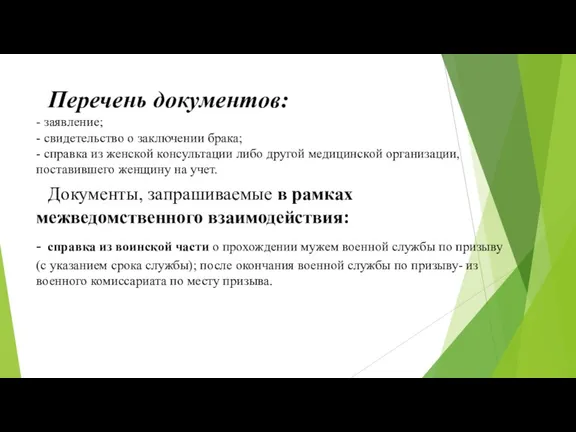 Перечень документов:

- заявление;
- свидетельство о заключении брака;
- справка из женской консультации либо другой медицинской организации, поставившего женщину на учет.

Документы, запрашиваемые в рамках межведомственного взаимодействия:

- справка из воинской части о прохождении мужем военной службы по призыву (с указанием срока службы); после окончания военной службы по призыву- из военного комиссариата по месту призыва.